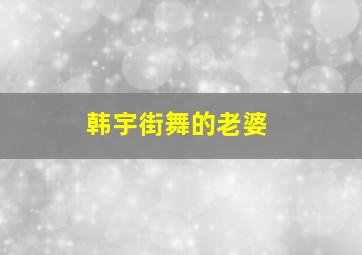 韩宇街舞的老婆